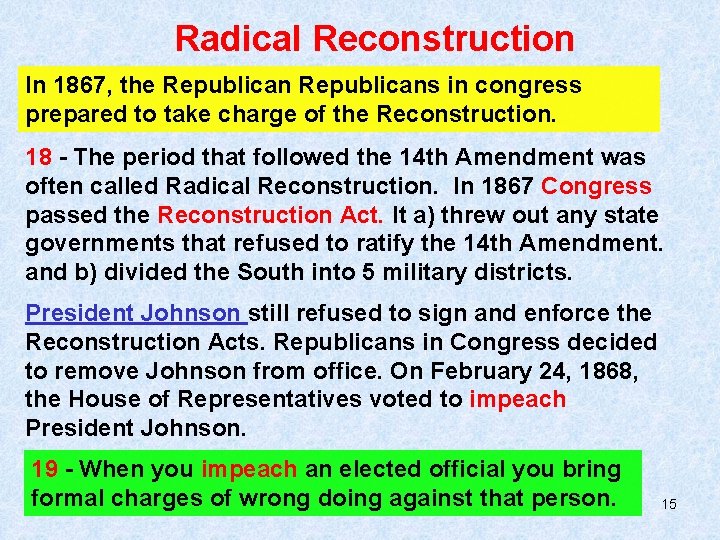 Radical Reconstruction

In 1867, the Republican Republicans in congress prepared to take charge of the Reconstruction.

18 - The period that followed the 14th Amendment was often called Radical Reconstruction. In 1867 Congress passed the Reconstruction Act. It a) threw out any state governments that refused to ratify the 14th Amendment. and b) divided the South into 5 military districts.

President Johnson still refused to sign and enforce the Reconstruction Acts. Republicans in Congress decided to remove Johnson from office. On February 24, 1868, the House of Representatives voted to impeach President Johnson.

19 - When you impeach an elected official you bring formal charges of wrong doing against that person.

15